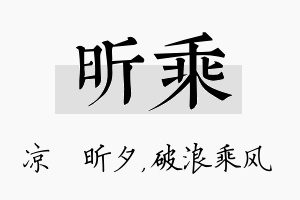 昕乘

凉 昕夕，破浪乘风